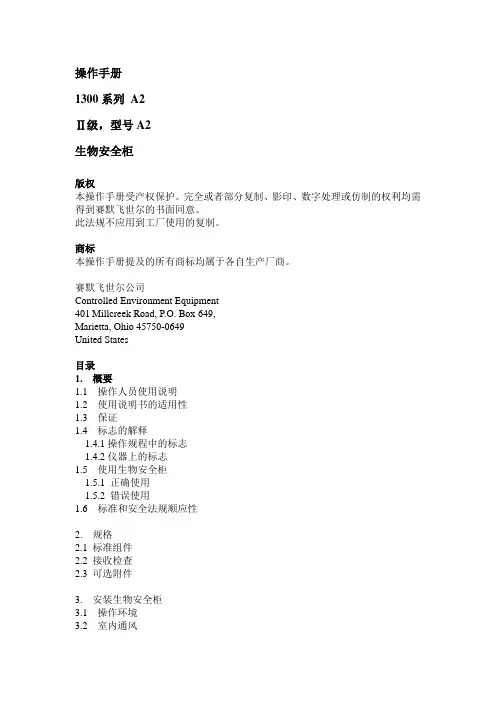 操作手册

1300 系列 A2

Ⅱ级，型号 A2

生物安全柜

版权
本操作手册受产权保护。完全或者部分复制、影印、数字处理或仿制的权利均需得到赛默飞世尔的书面同意。
此法规不应用到工厂使用的复制。

商标
本操作手册提及的所有商标均属于各自生产厂商。

赛默飞世尔公司
Controlled Environment Equipment
401 Millcreek Road, P.O. Box 649,
Marietta, Ohio 45750-0649
United States

目录
1. 概要
1.1 操作人员使用说明
1.2 使用说明书的适用性
1.3 保证
1.4 标志的解释
1.4.1 操作规程中的标志
1.4.2 仪器上的标志
1.5 使用生物安全柜
1.5.1 正确使用
1.5.2 错误使用
1.6 标准和安全法规顺应性

2. 规格
2.1 标准组件
2.2 接收检查
2.3 可选附件

3. 安装生物安全柜
3.1 操作环境
3.2 室内通风